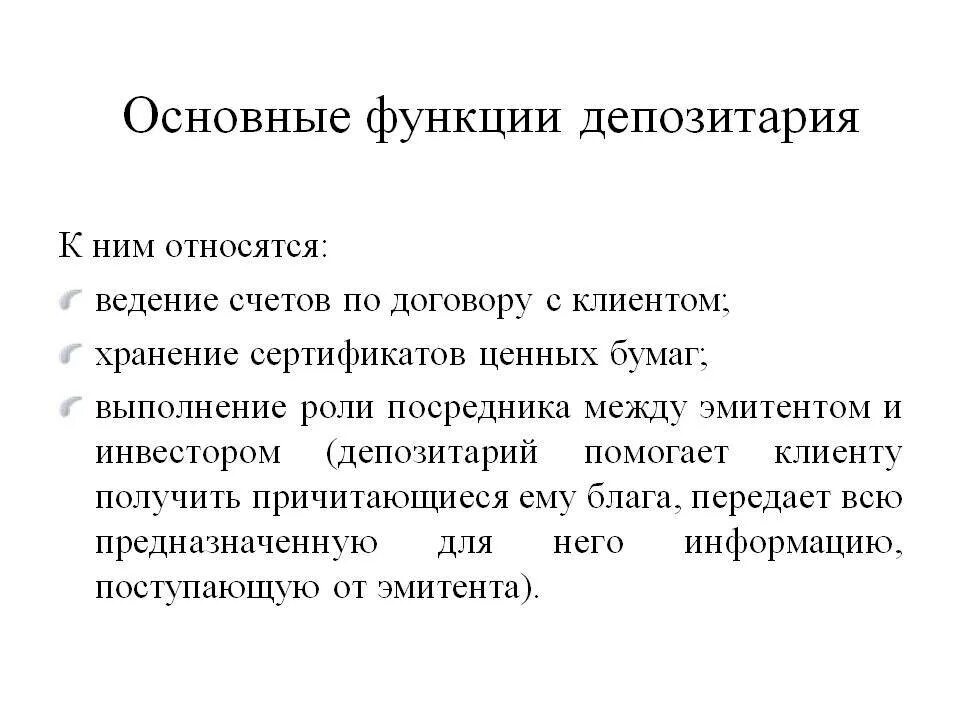 Основные функции депозитария

К ним относятся:

ведение счетов по договору с клиентом;

хранение сертификатов ценных бумаг;

выполнение роли посредника между эмитентом и инвестором (депозитарий помогает клиенту получить причитающиеся ему блага, передает всю предназначенную для него информацию, поступающую от эмитента).